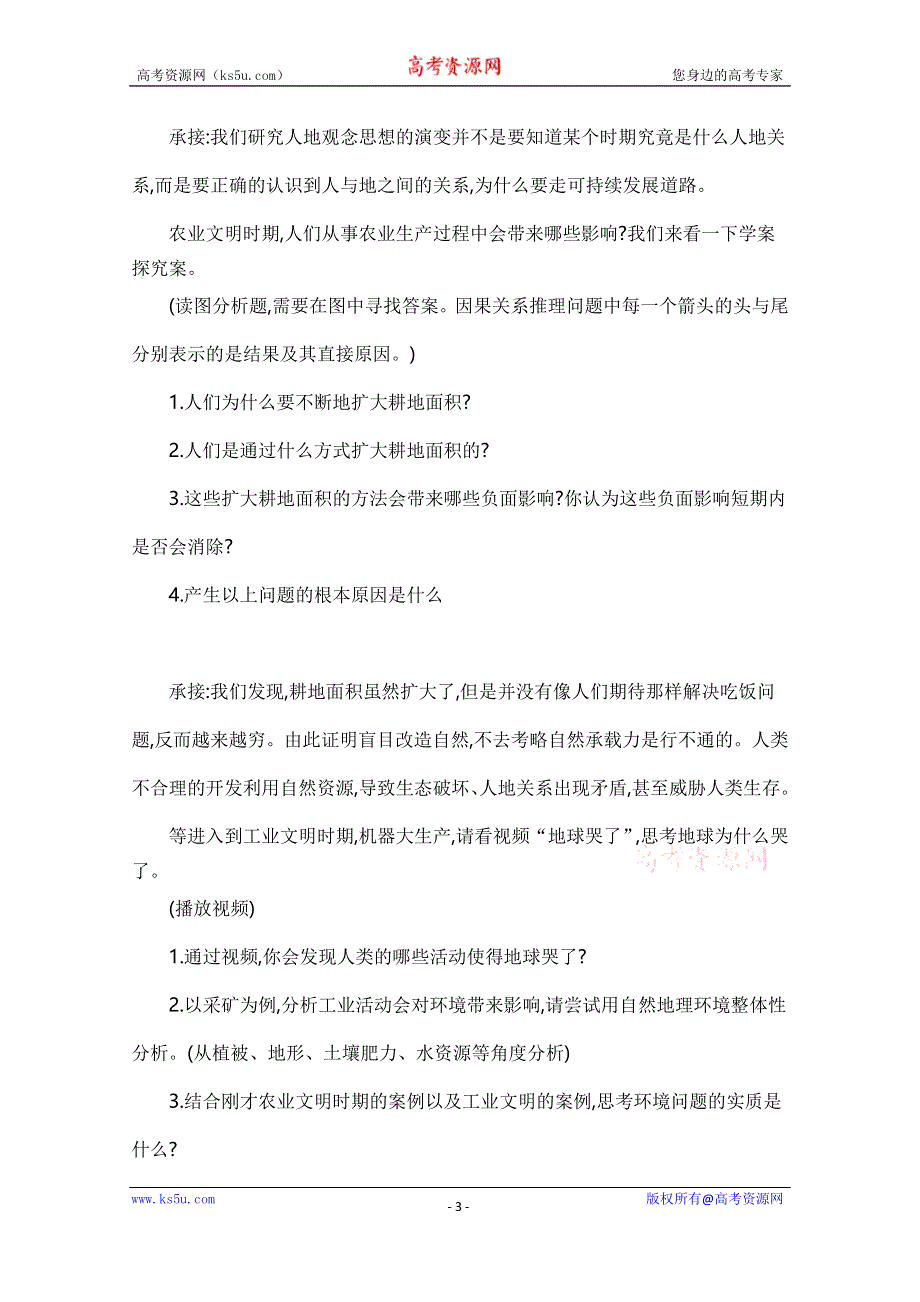 高考资源网（ks5u.com） 高考资源网 您身边的高考专家

承接:我们研究人地观念思想的演变并不是要知道某个时期究竟是什么人地关系,而是要正确的认识到人与地之间的关系,为什么要走可持续发展道路。

农业文明时期,人们从事农业生产过程中会带来哪些影响?我们来看一下学案探究案。

(读图分析题,需要在图中寻找答案。因果关系推理问题中每一个箭头的头与尾分别表示的是结果及其直接原因。)

1.人们为什么要不断地扩大耕地面积?

2.人们是通过什么方式扩大耕地面积的?

3.这些扩大耕地面积的方法会带来哪些负面影响?你认为这些负面影响短期内是否会消除?

4.产生以上问题的根本原因是什么

承接:我们发现,耕地面积虽然扩大了,但是并没有像人们期待那样解决吃饭问题,反而越来越穷。由此证明盲目改造自然,不去考略自然承载力是行不通的。人类不合理的开发利用自然资源,导致生态破坏、人地关系出现矛盾,甚至威胁人类生存。

等进入到工业文明时期,机器大生产,请看视频“地球哭了”,思考地球为什么哭了。

高考资源网

(播放视频)

1.通过视频,你会发现人类的哪些活动使得地球哭了?

2.以采矿为例,分析工业活动会对环境带来影响,请尝试用自然地理环境整体性分析。(从植被、地形、土壤肥力、水资源等角度分析)

3.结合刚才农业文明时期的案例以及工业文明的案例,思考环境问题的实质是什么?

www.ks5u.com - 3 - 版权所有@高考资源网